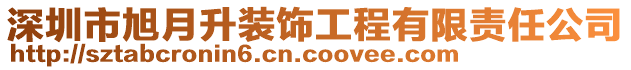 深圳市旭月升装饰工程有限责任公司
http://sztabcronin6.cn.coovee.com